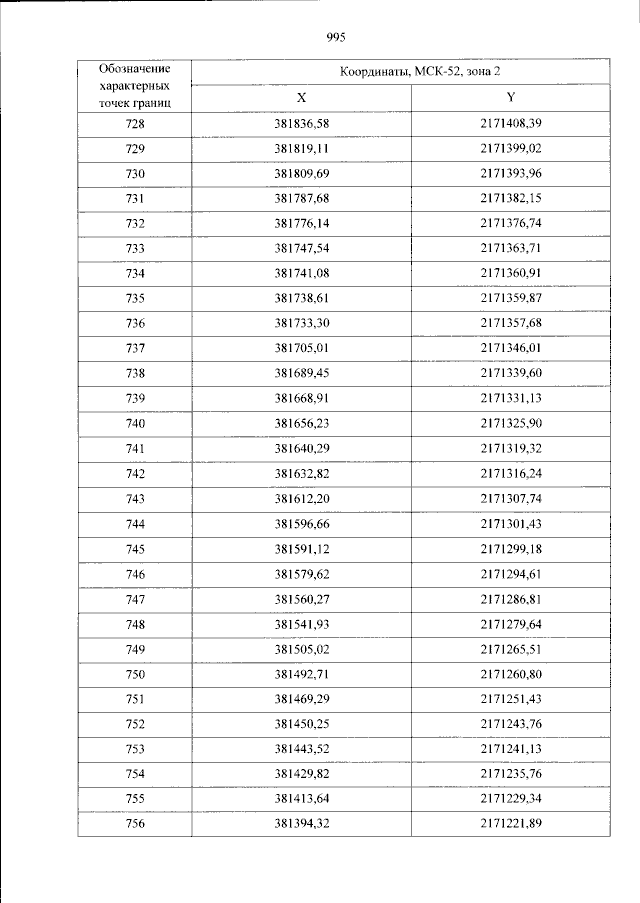 995

| Обозначение характерных точек границ | Координаты, МСК-52, зона 2 | |
|---|---|---|
| | X | Y |
| 728 | 381836,58 | 2171408,39 |
| 729 | 381819,11 | 2171399,02 |
| 730 | 381809,69 | 2171393,96 |
| 731 | 381787,68 | 2171382,15 |
| 732 | 381776,14 | 2171376,74 |
| 733 | 381747,54 | 2171363,71 |
| 734 | 381741,08 | 2171360,91 |
| 735 | 381738,61 | 2171359,87 |
| 736 | 381733,30 | 2171357,68 |
| 737 | 381705,01 | 2171346,01 |
| 738 | 381689,45 | 2171339,60 |
| 739 | 381668,91 | 2171331,13 |
| 740 | 381656,23 | 2171325,90 |
| 741 | 381640,29 | 2171319,32 |
| 742 | 381632,82 | 2171316,24 |
| 743 | 381612,20 | 2171307,74 |
| 744 | 381596,66 | 2171301,43 |
| 745 | 381591,12 | 2171299,18 |
| 746 | 381579,62 | 2171294,61 |
| 747 | 381560,27 | 2171286,81 |
| 748 | 381541,93 | 2171279,64 |
| 749 | 381505,02 | 2171265,51 |
| 750 | 381492,71 | 2171260,80 |
| 751 | 381469,29 | 2171251,43 |
| 752 | 381450,25 | 2171243,76 |
| 753 | 381443,52 | 2171241,13 |
| 754 | 381429,82 | 2171235,76 |
| 755 | 381413,64 | 2171229,34 |
| 756 | 381394,32 | 2171221,89 |